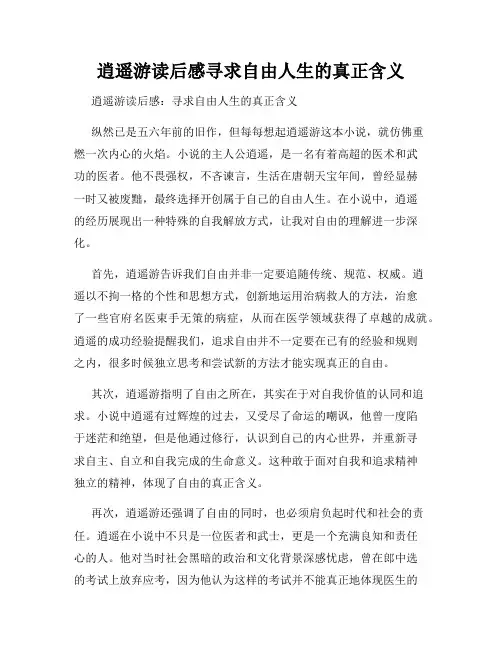 逍遥游读后感寻求自由人生的真正含义

逍遥游读后感：寻求自由人生的真正含义

纵然已是五六年前的旧作，但每每想起逍遥游这本小说，就仿佛重燃一次内心的火焰。小说的主人公逍遥，是一名有着高超的医术和武功的医者。他不畏强权，不吝谏言，生活在唐朝天宝年间，曾经显赫一时又被废黜，最终选择开创属于自己的自由人生。在小说中，逍遥的经历展现出一种特殊的自我解放方式，让我对自由的理解进一步深化。

首先，逍遥游告诉我们自由并非一定要追随传统、规范、权威。逍遥以不拘一格的个性和思想方式，创新地运用治病救人的方法，治愈了一些官府名医束手无策的病症，从而在医学领域获得了卓越的成就。逍遥的成功经验提醒我们，追求自由并不一定要在已有的经验和规则之内，很多时候独立思考和尝试新的方法才能实现真正的自由。

其次，逍遥游指明了自由之所在，其实在于对自我价值的认同和追求。小说中逍遥有过辉煌的过去，又受尽了命运的嘲讽，他曾一度陷于迷茫和绝望，但是他通过修行，认识到自己的内心世界，并重新寻求自主、自立和自我完成的生命意义。这种敢于面对自我和追求精神独立的精神，体现了自由的真正含义。

再次，逍遥游还强调了自由的同时，也必须肩负起时代和社会的责任。逍遥在小说中不只是一位医者和武士，更是一个充满良知和责任心的人。他对当时社会黑暗的政治和文化背景深感忧虑，曾在郎中选的考试上放弃应考，因为他认为这样的考试并不能真正地体现医生的